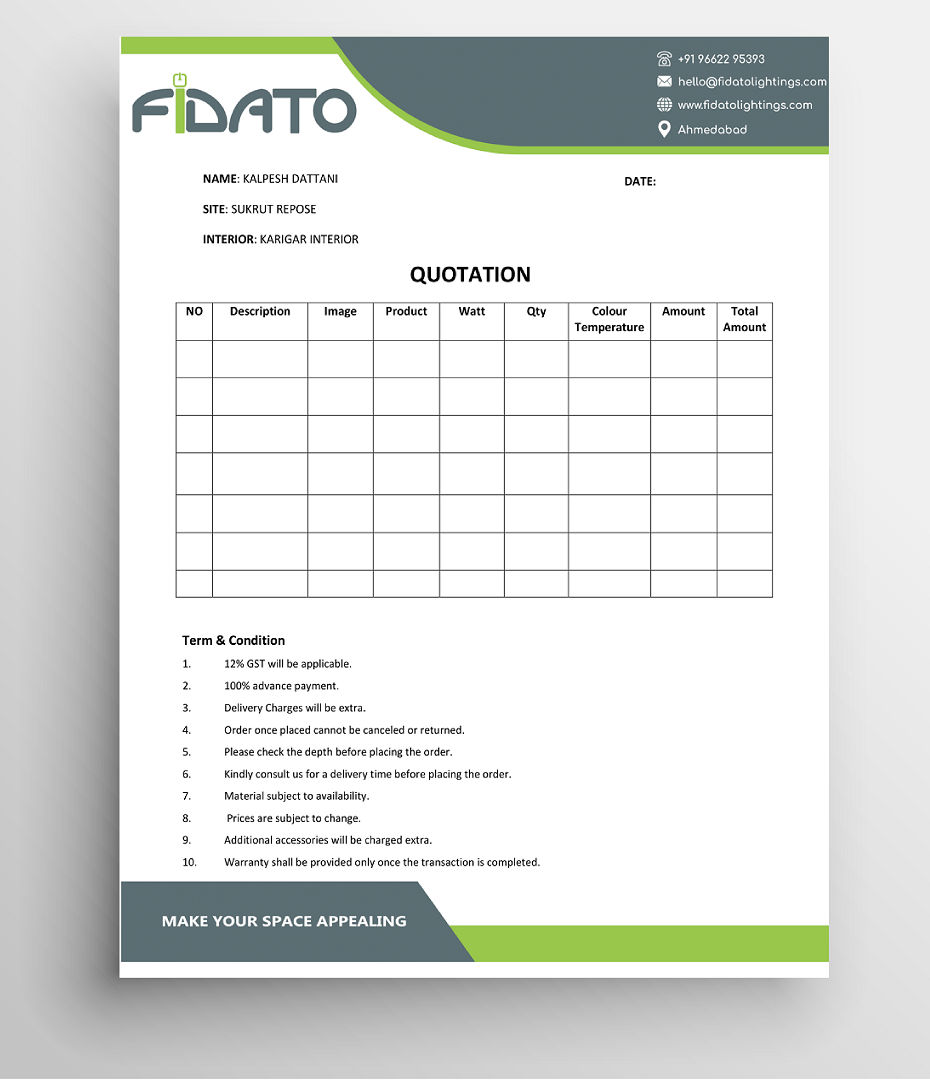 FIDATO

+91 96622 95393
hello@fidatolightings.com
www.fidatolightings.com
Ahmedabad

NAME: KALPESH DATTANI

DATE:

SITE: SUKRUT REPOSE

INTERIOR: KARIGAR INTERIOR

QUOTATION

| NO | Description | Image | Product | Watt | Qty | Colour Temperature | Amount | Total Amount |
|---|---|---|---|---|---|---|---|---|
| | | | | | | | | |
| | | | | | | | | |
| | | | | | | | | |
| | | | | | | | | |
| | | | | | | | | |
| | | | | | | | | |
| | | | | | | | | |

Term & Condition

1. 12% GST will be applicable.
2. 100% advance payment.
3. Delivery Charges will be extra.
4. Order once placed cannot be canceled or returned.
5. Please check the depth before placing the order.
6. Kindly consult us for a delivery time before placing the order.
7. Material subject to availability.
8. Prices are subject to change.
9. Additional accessories will be charged extra.
10. Warranty shall be provided only once the transaction is completed.

MAKE YOUR SPACE APPEALING